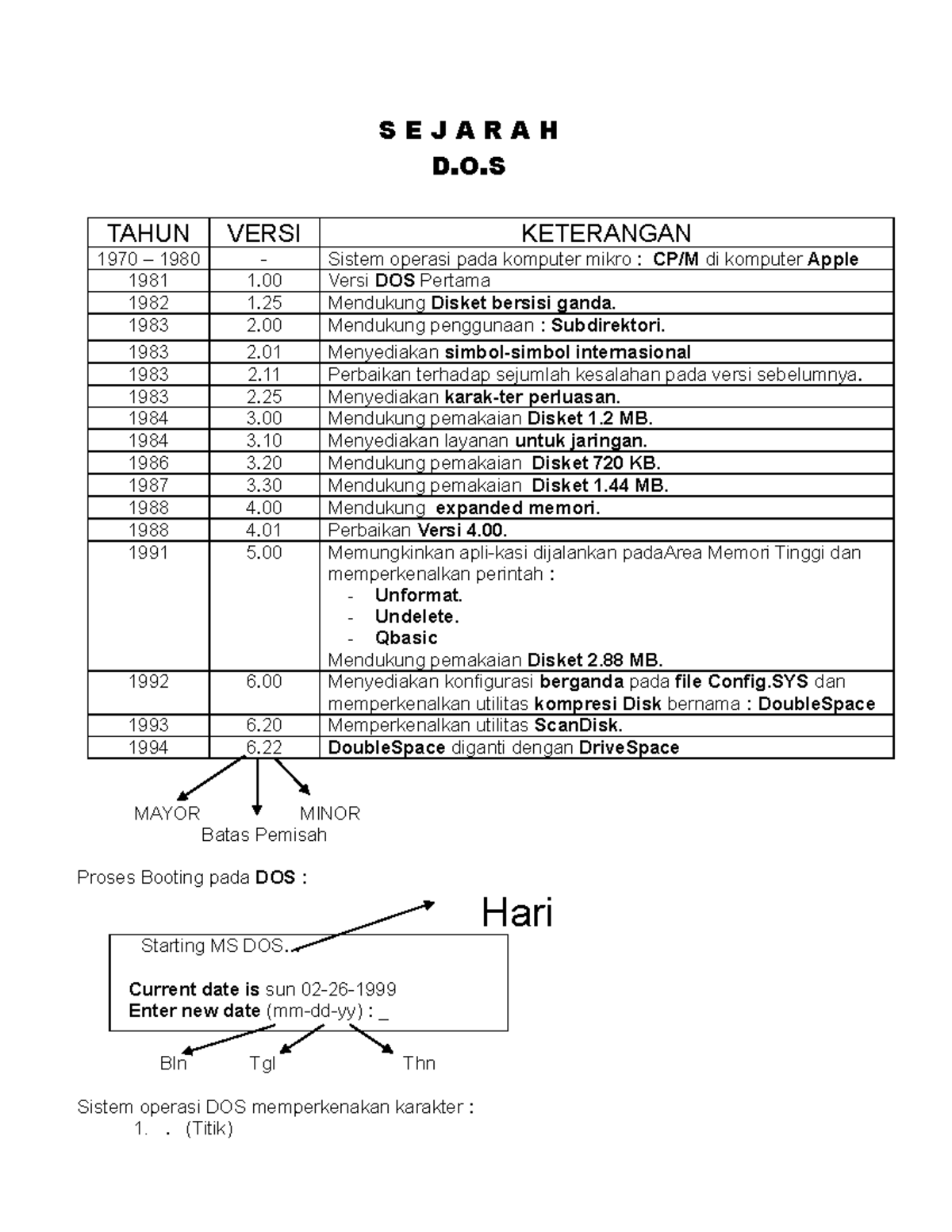 S E J A R A H
D.O.S

| TAHUN | VERSI | KETERANGAN |
|---|---|---|
| 1970 – 1980 | - | Sistem operasi pada komputer mikro : CP/M di komputer Apple |
| 1981 | 1.00 | Versi DOS Pertama |
| 1982 | 1.25 | Mendukung Disket bersisi ganda. |
| 1983 | 2.00 | Mendukung penggunaan : Subdirektori. |
| 1983 | 2.01 | Menyediakan simbol-simbol internasional |
| 1983 | 2.11 | Perbaikan terhadap sejumlah kesalahan pada versi sebelumnya. |
| 1983 | 2.25 | Menyediakan karak-ter perluasan. |
| 1984 | 3.00 | Mendukung pemakaian Disket 1.2 MB. |
| 1984 | 3.10 | Menyediakan layanan untuk jaringan. |
| 1986 | 3.20 | Mendukung pemakaian Disket 720 KB. |
| 1987 | 3.30 | Mendukung pemakaian Disket 1.44 MB. |
| 1988 | 4.00 | Mendukung expanded memori. |
| 1988 | 4.01 | Perbaikan Versi 4.00. |
| 1991 | 5.00 | Memungkinkan apli-kasi dijalankan padaArea Memori Tinggi dan memperkenalkan perintah : - Unformat. - Undelete. - Qbasic Mendukung pemakaian Disket 2.88 MB. |
| 1992 | 6.00 | Menyediakan konfigurasi berganda pada file Config.SYS dan memperkenalkan utilitas kompresi Disk bernama : DoubleSpace |
| 1993 | 6.20 | Memperkenalkan utilitas ScanDisk. |
| 1994 | 6.22 | DoubleSpace diganti dengan DriveSpace |

MAYOR MINOR
Batas Pemisah

Proses Booting pada DOS :

Hari

Starting MS DOS.

Current date is sun 02-26-1999
Enter new date (mm-dd-yy) : _

Bln Tgl Thn

Sistem operasi DOS memperkenakan karakter :
1. . (Titik)